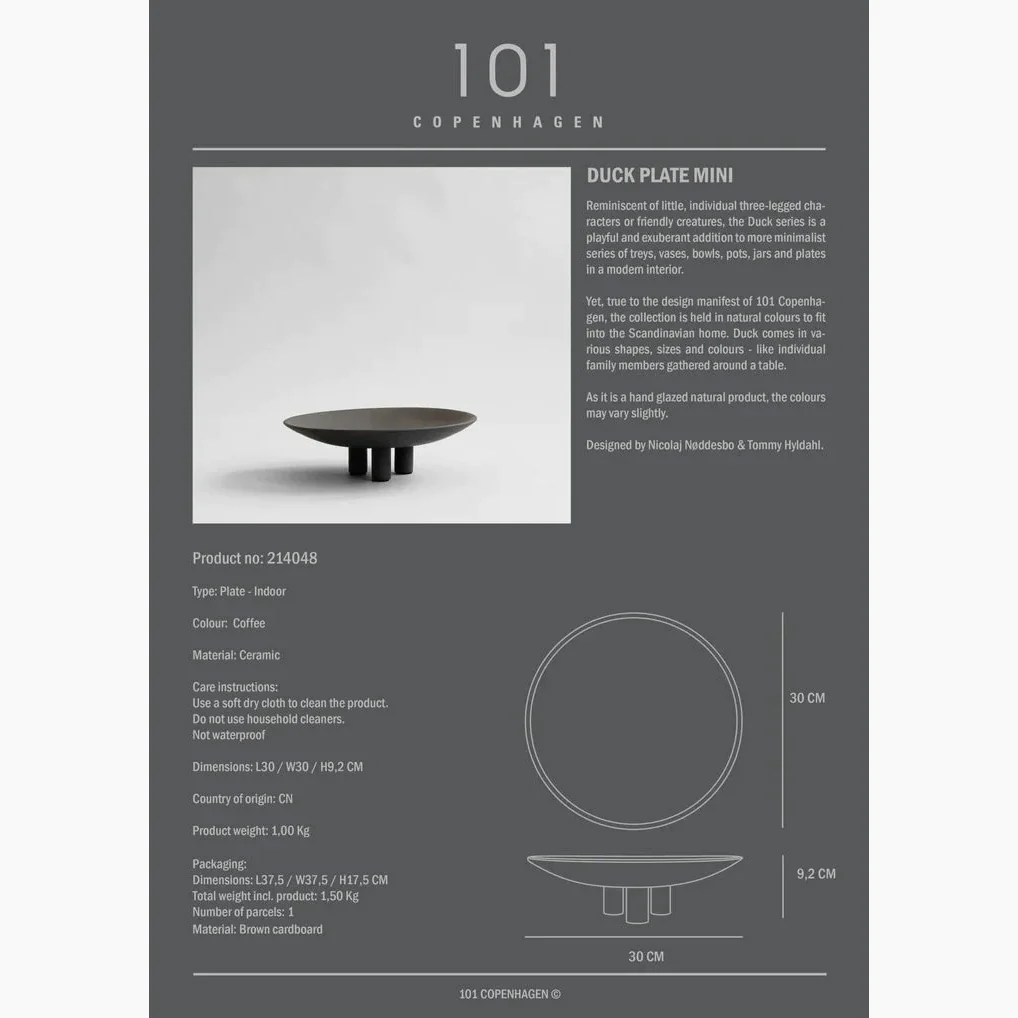 101
COPENHAGEN

DUCK PLATE MINI

Reminiscent of little, individual three-legged characters or friendly creatures, the Duck series is a playful and exuberant addition to more minimalist series of treys, vases, bowls, pots, jars and plates in a modern interior.

Yet, true to the design manifest of 101 Copenhagen, the collection is held in natural colours to fit into the Scandinavian home. Duck comes in various shapes, sizes and colours - like individual family members gathered around a table.

As it is a hand glazed natural product, the colours may vary slightly.

Designed by Nicolaj Nøddesbo & Tommy Hyldahl.

Product no: 214048

Type: Plate - Indoor

Colour: Coffee

Material: Ceramic

Care instructions:
Use a soft dry cloth to clean the product.
Do not use household cleaners.
Not waterproof

Dimensions: L30 / W30 / H9,2 CM

Country of origin: CN

Product weight: 1,00 Kg

Packaging:
Dimensions: L37,5 / W37,5 / H17,5 CM
Total weight incl. product: 1,50 Kg
Number of parcels: 1
Material: Brown cardboard

30 CM

9,2 CM

30 CM

101 COPENHAGEN ©